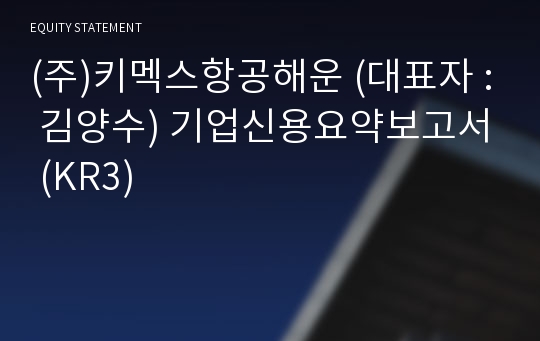 EQUITY STATEMENT

(주)키멕스항공해운 (대표자 : 김양수) 기업신용요약보고서 (KR3)